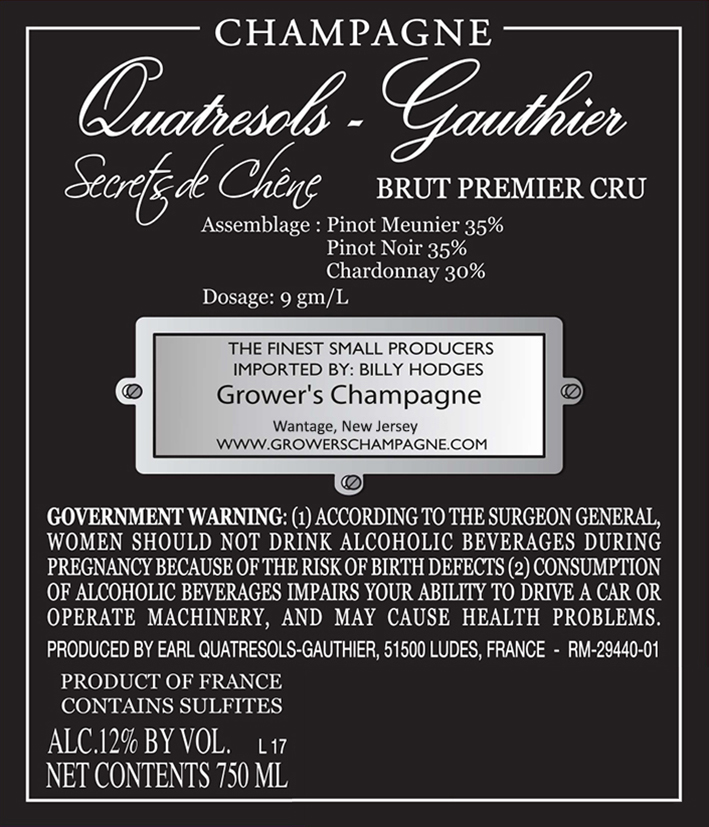 CHAMPAGNE

Quatresols - Gauthier

Secrets de Chêne

BRUT PREMIER CRU

Assemblage : Pinot Meunier 35%
Pinot Noir 35%
Chardonnay 30%

Dosage: 9 gm/L

THE FINEST SMALL PRODUCERS
IMPORTED BY: BILLY HODGES
Grower's Champagne
Wantage, New Jersey
WWW.GROWERSCHAMPAGNE.COM

GOVERNMENT WARNING: (1) ACCORDING TO THE SURGEON GENERAL, WOMEN SHOULD NOT DRINK ALCOHOLIC BEVERAGES DURING PREGNANCY BECAUSE OF THE RISK OF BIRTH DEFECTS (2) CONSUMPTION OF ALCOHOLIC BEVERAGES IMPAIRS YOUR ABILITY TO DRIVE A CAR OR OPERATE MACHINERY, AND MAY CAUSE HEALTH PROBLEMS.

PRODUCED BY EARL QUATRESOLS-GAUTHIER, 51500 LUDES, FRANCE - RM-29440-01

PRODUCT OF FRANCE
CONTAINS SULFITES

ALC.12% BY VOL. L 17
NET CONTENTS 750 ML